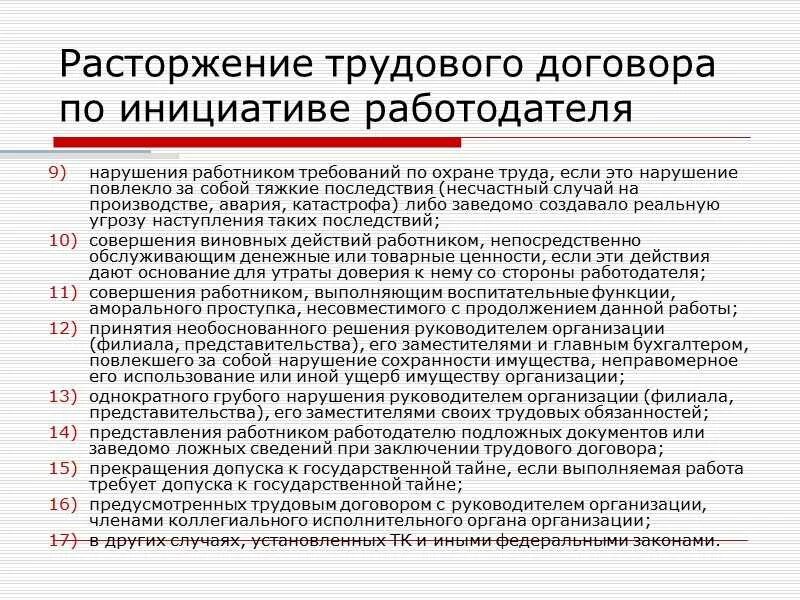 Расторжение трудового договора по инициативе работодателя

9) нарушения работником требований по охране труда, если это нарушение повлекло за собой тяжкие последствия (несчастный случай на производстве, авария, катастрофа) либо заведомо создавало реальную угрозу наступления таких последствий;
10) совершения виновных действий работником, непосредственно обслуживающим денежные или товарные ценности, если эти действия дают основание для утраты доверия к нему со стороны работодателя;
11) совершения работником, выполняющим воспитательные функции, аморального проступка, несовместимого с продолжением данной работы;
12) принятия необоснованного решения руководителем организации (филиала, представительства), его заместителями и главным бухгалтером, повлекшего за собой нарушение сохранности имущества, неправомерное его использование или иной ущерб имуществу организации;
13) однократного грубого нарушения руководителем организации (филиала, представительства), его заместителями своих трудовых обязанностей;
14) представления работником работодателю подложных документов или заведомо ложных сведений при заключении трудового договора;
15) прекращения допуска к государственной тайне, если выполняемая работа требует допуска к государственной тайне;
16) предусмотренных трудовым договором с руководителем организации, членами коллегиального исполнительного органа организации;
17) в других случаях, установленных ТК и иными федеральными законами.